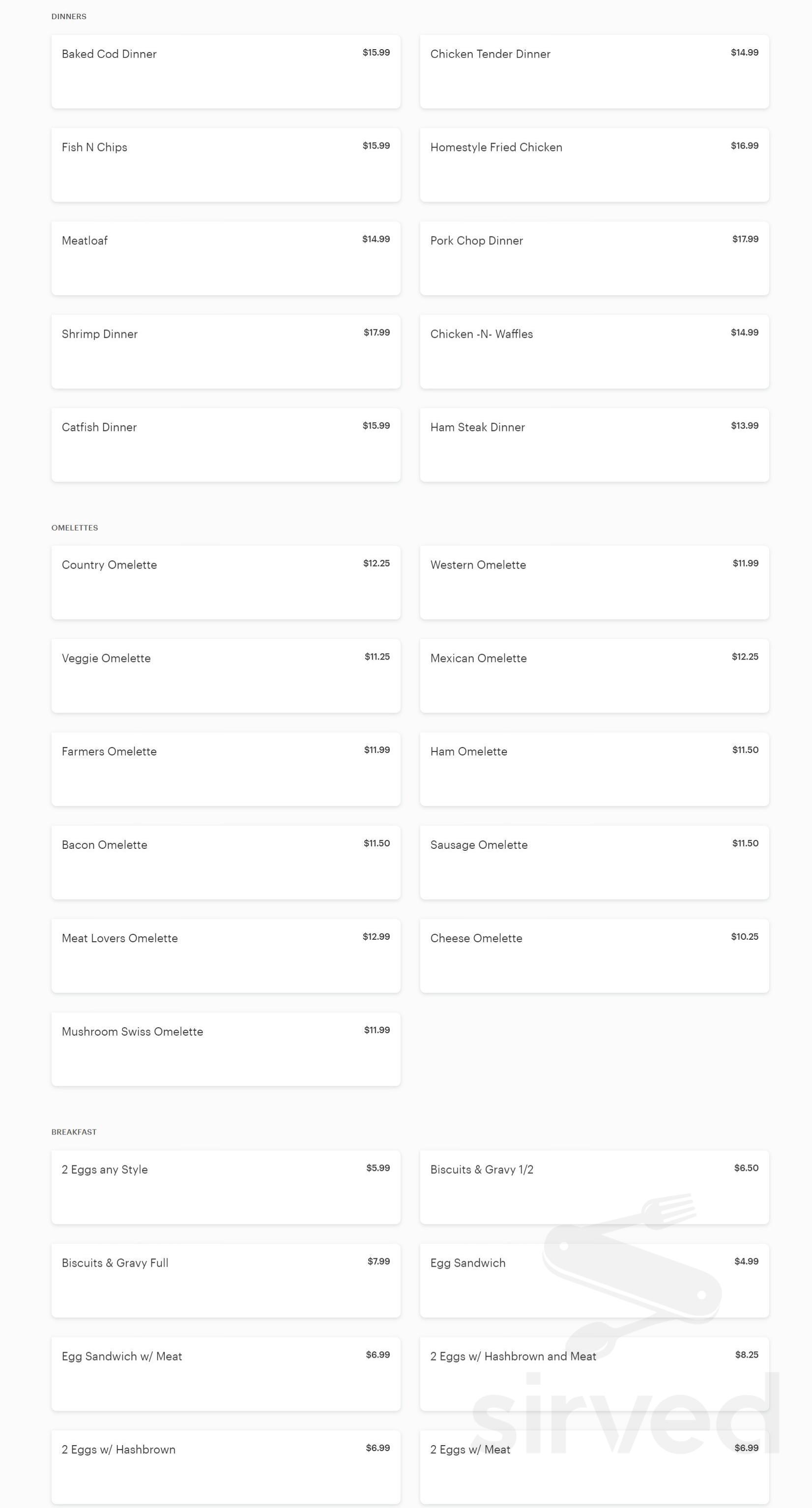 DINNERS

Baked Cod Dinner $15.99

Chicken Tender Dinner $14.99

Fish N Chips $15.99

Homestyle Fried Chicken $16.99

Meatloaf $14.99

Pork Chop Dinner $17.99

Shrimp Dinner $17.99

Chicken -N- Waffles $14.99

Catfish Dinner $15.99

Ham Steak Dinner $13.99

OMELETTES

Country Omelette $12.25

Western Omelette $11.99

Veggie Omelette $11.25

Mexican Omelette $12.25

Farmers Omelette $11.99

Ham Omelette $11.50

Bacon Omelette $11.50

Sausage Omelette $11.50

Meat Lovers Omelette $12.99

Cheese Omelette $10.25

Mushroom Swiss Omelette $11.99

BREAKFAST

2 Eggs any Style $5.99

Biscuits & Gravy 1/2 $6.50

Biscuits & Gravy Full $7.99

Egg Sandwich $4.99

Egg Sandwich w/ Meat $6.99

2 Eggs w/ Hashbrown and Meat $8.25

2 Eggs w/ Hashbrown $6.99

2 Eggs w/ Meat $6.99

sirved